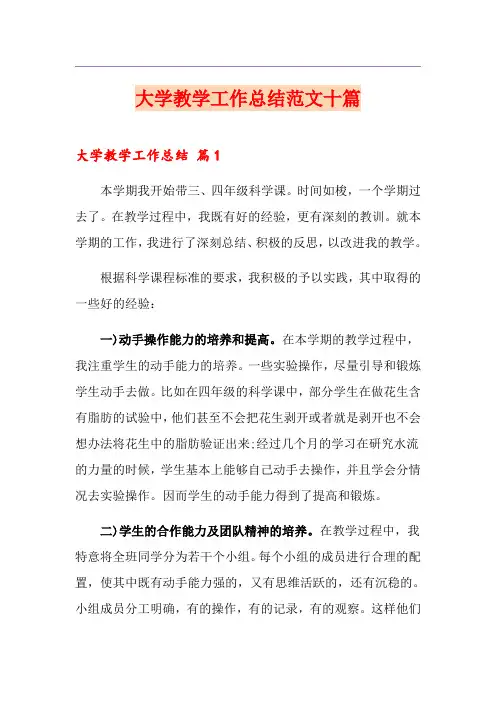 大学教学工作总结范文十篇

大学教学工作总结 篇1

本学期我开始带三、四年级科学课。时间如梭，一个学期过去了。在教学过程中，我既有好的经验，更有深刻的教训。就本学期的工作，我进行了深刻总结、积极的反思，以改进我的教学。

根据科学课程标准的要求，我积极的予以实践，其中取得的一些好的经验：

一)动手操作能力的培养和提高。在本学期的教学过程中，我注重学生的动手能力的培养。一些实验操作，尽量引导和锻炼学生动手去做。比如在四年级的科学课中，部分学生在做花生含有脂肪的试验中，他们甚至不会把花生剥开或者就是剥开也不会想办法将花生中的脂肪验证出来;经过几个月的学习在研究水流的力量的时候，学生基本上能够自己动手去操作，并且学会分情况去实验操作。因而学生的动手能力得到了提高和锻炼。

二)学生的合作能力及团队精神的培养。在教学过程中，我特意将全班同学分为若干个小组。每个小组的成员进行合理的配置，使其中既有动手能力强的，又有思维活跃的，还有沉稳的。小组成员分工明确，有的操作，有的记录，有的观察。这样他们